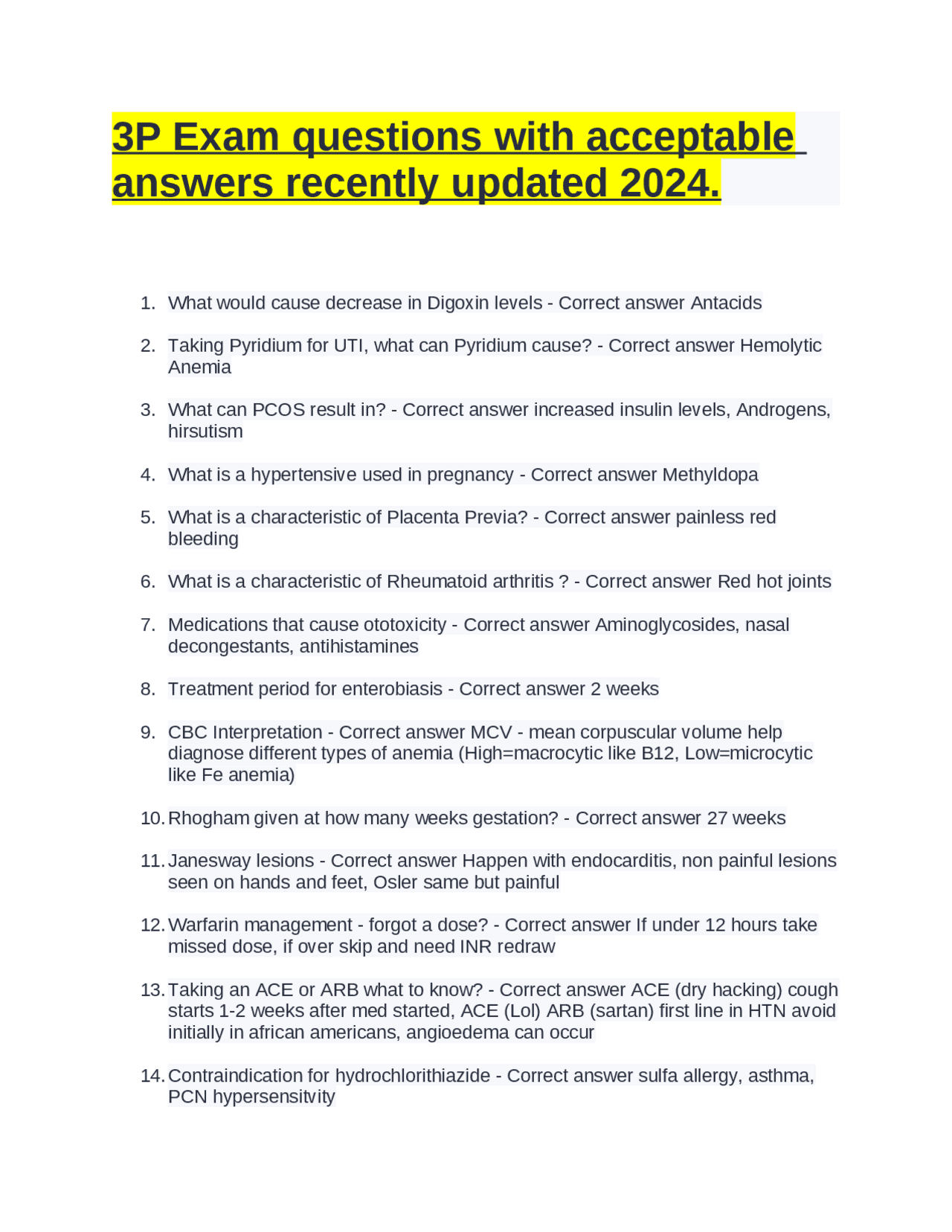 3P Exam questions with acceptable answers recently updated 2024.

1. What would cause decrease in Digoxin levels - Correct answer Antacids

2. Taking Pyridium for UTI, what can Pyridium cause? - Correct answer Hemolytic Anemia

3. What can PCOS result in? - Correct answer increased insulin levels, Androgens, hirsutism

4. What is a hypertensive used in pregnancy - Correct answer Methyldopa

5. What is a characteristic of Placenta Previa? - Correct answer painless red bleeding

6. What is a characteristic of Rheumatoid arthritis ? - Correct answer Red hot joints

7. Medications that cause ototoxicity - Correct answer Aminoglycosides, nasal decongestants, antihistamines

8. Treatment period for enterobiasis - Correct answer 2 weeks

9. CBC Interpretation - Correct answer MCV - mean corpuscular volume help diagnose different types of anemia (High=macrocytic like B12, Low=microcytic like Fe anemia)

10. Rhogham given at how many weeks gestation? - Correct answer 27 weeks

11. Janesway lesions - Correct answer Happen with endocarditis, non painful lesions seen on hands and feet, Osler same but painful

12. Warfarin management - forgot a dose? - Correct answer If under 12 hours take missed dose, if over skip and need INR redraw

13. Taking an ACE or ARB what to know? - Correct answer ACE (dry hacking) cough starts 1-2 weeks after med started, ACE (Lol) ARB (sartan) first line in HTN avoid initially in african americans, angioedema can occur

14. Contraindication for hydrochlorithiazide - Correct answer sulfa allergy, asthma, PCN hypersensitvity